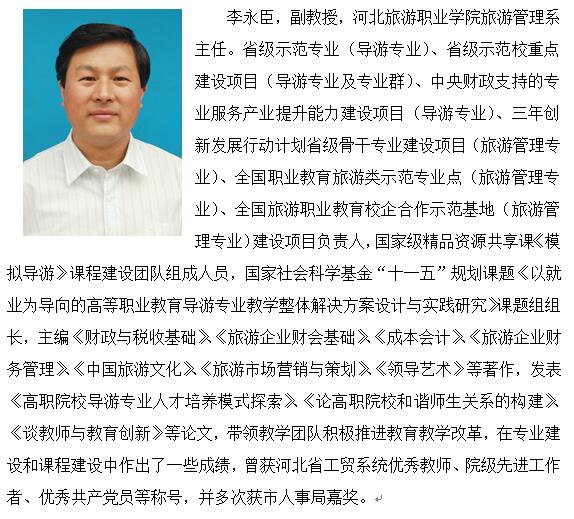 李永臣，副教授，河北旅游职业学院旅游管理系主任。省级示范专业（导游专业）、省级示范校重点建设项目（导游专业及专业群）、中央财政支持的专业服务产业提升能力建设项目（导游专业）、三年创新发展行动计划省级骨干专业建设项目（旅游管理专业）、全国职业教育旅游类示范专业点（旅游管理专业）、全国旅游职业教育校企合作示范基地（旅游管理专业）建设项目负责人，国家级精品资源共享课《模拟导游》课程建设团队组成人员，国家社会科学基金“十一五”规划课题《以就业为导向的高等职业教育导游专业教学整体解决方案设计与实践研究》课题组组长，主编《财政与税收基础》、《旅游企业财会基础》、《成本会计》、《旅游企业财务管理》、《中国旅游文化》、《旅游市场营销与策划》、《领导艺术》等著作，发表《高职院校导游专业人才培养模式探索》、《论高职院校和谐师生关系的构建》、《谈教师与教育创新》等论文，带领教学团队积极推进教育教学改革，在专业建设和课程建设中作出了一些成绩，曾获河北省工贸系统优秀教师、院级先进工作者、优秀共产党员等称号，并多次获市人事局嘉奖。